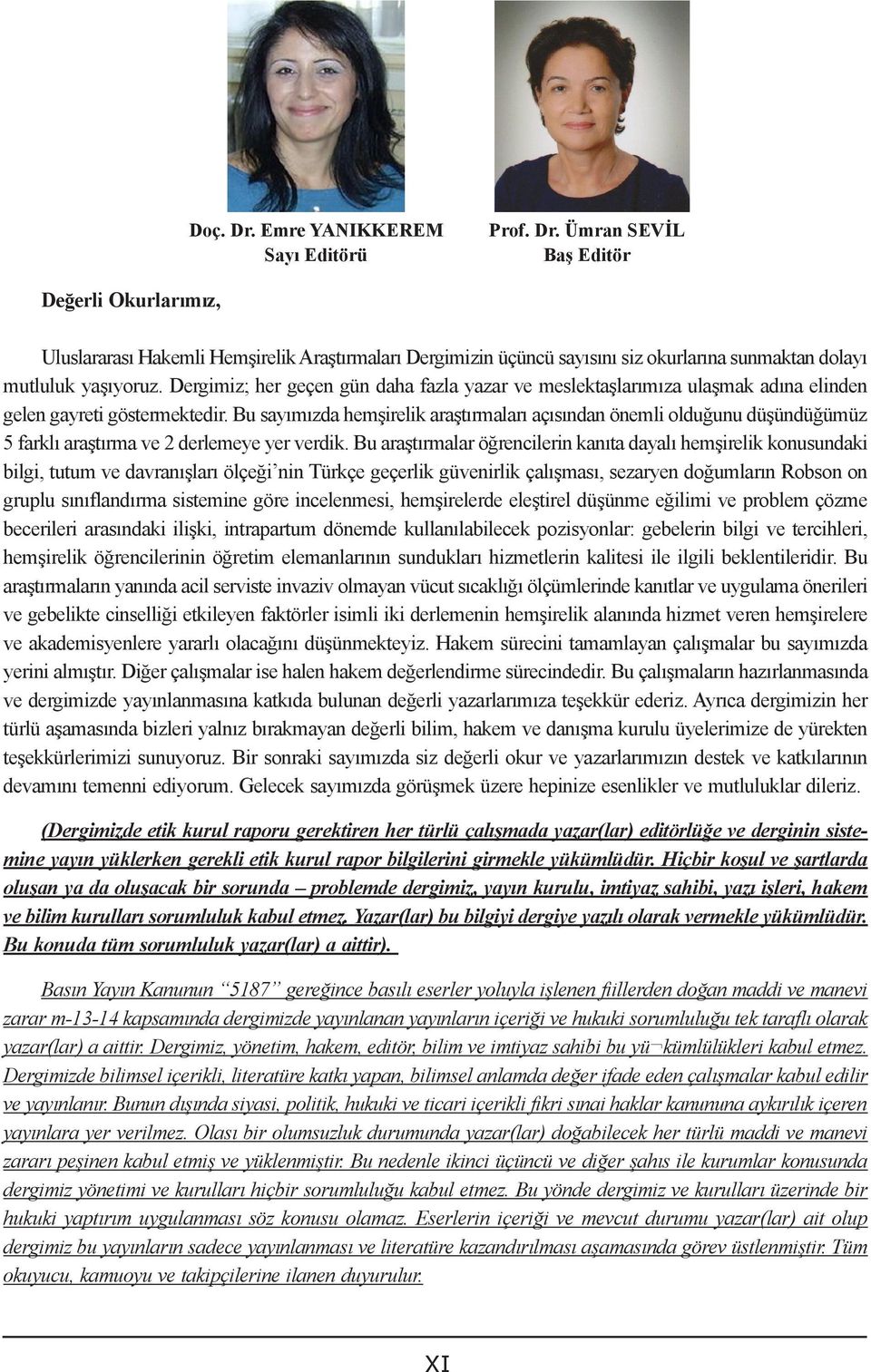 Doç. Dr. Emre YANIKKEREM
Sayı Editörü

Prof. Dr. Ümran SEVİL
Baş Editör

Değerli Okurlarımız,

Uluslararası Hakemli Hemşirelik Araştırmaları Dergimizin üçüncü sayısını siz okurlarına sunmaktan dolayı mutluluk yaşıyoruz. Dergimiz; her geçen gün daha fazla yazar ve meslektaşlarımıza ulaşmak adına elinden gelen gayreti göstermektedir. Bu sayımızda hemşirelik araştırmaları açısından önemli olduğunu düşündüğümüz 5 farklı araştırma ve 2 derlemeye yer verdik. Bu araştırmalar öğrencilerin kanıta dayalı hemşirelik konusundaki bilgi, tutum ve davranışları ölçeği'nin Türkçe geçerlik güvenirlik çalışması, sezaryen doğumların Robson on gruplu sınıflandırma sistemine göre incelenmesi, hemşirelerde eleştirel düşünme eğilimi ve problem çözme becerileri arasındaki ilişki, intrapartum dönemde kullanılabilecek pozisyonlar: gebelerin bilgi ve tercihleri, hemşirelik öğrencilerinin öğretim elemanlarının sundukları hizmetlerin kalitesi ile ilgili beklentileridir. Bu araştırmaların yanında acil serviste invaziv olmayan vücut sıcaklığı ölçümlerinde kanıtlar ve uygulama önerileri ve gebelikte cinselliği etkileyen faktörler isimli iki derlemenin hemşirelik alanında hizmet veren hemşirelere ve akademisyenlere yararlı olacağını düşünmekteyiz. Hakem sürecini tamamlayan çalışmalar bu sayımızda yerini almıştır. Diğer çalışmalar ise halen hakem değerlendirme sürecindedir. Bu çalışmaların hazırlanmasında ve dergimizde yayınlanmasına katkıda bulunan değerli yazarlarımıza teşekkür ederiz. Ayrıca dergimizin her türlü aşamasında bizleri yalnız bırakmayan değerli bilim, hakem ve danışma kurulu üyelerimize de yürekten teşekkürlerimizi sunuyoruz. Bir sonraki sayımızda siz değerli okur ve yazarlarımızın destek ve katkılarının devamını temenni ediyorum. Gelecek sayımızda görüşmek üzere hepinize esenlikler ve mutluluklar dileriz.

(Dergimizde etik kurul raporu gerektiren her türlü çalışmada yazar(lar) editörlüğe ve derginin sistemine yayın yüklerken gerekli etik kurul rapor bilgilerini girmekle yükümlüdür. Hiçbir koşul ve şartlarda oluşan ya da oluşacak bir sorunda – problemde dergimiz, yayın kurulu, imtiyaz sahibi, yazı işleri, hakem ve bilim kurulları sorumluluk kabul etmez. Yazar(lar) bu bilgiyi dergiye yazılı olarak vermekle yükümlüdür. Bu konuda tüm sorumluluk yazar(lar) a aittir).

Basın Yayın Kanunun "5187" gereğince basılı eserler yoluyla işlenen fiillerden doğan maddi ve manevi zarar m-13-14 kapsamında dergimizde yayınlanan yayınların içeriği ve hukuki sorumluluğu tek taraflı olarak yazar(lar) a aittir. Dergimiz, yönetim, hakem, editör, bilim ve imtiyaz sahibi bu yü¬kümlülükleri kabul etmez. Dergimizde bilimsel içerikli, literatüre katkı yapan, bilimsel anlamda değer ifade eden çalışmalar kabul edilir ve yayınlanır. Bunun dışında siyasi, politik, hukuki ve ticari içerikli fikri sınai haklar kanununa aykırılık içeren yayınlara yer verilmez. Olası bir olumsuzluk durumunda yazar(lar) doğabilecek her türlü maddi ve manevi zararı peşinen kabul etmiş ve yüklenmiştir. Bu nedenle ikinci üçüncü ve diğer şahıs ile kurumlar konusunda dergimiz yönetimi ve kurulları hiçbir sorumluluğu kabul etmez. Bu yönde dergimiz ve kurulları üzerinde bir hukuki yaptırım uygulanması söz konusu olamaz. Eserlerin içeriği ve mevcut durumu yazar(lar) ait olup dergimiz bu yayınların sadece yayınlanması ve literatüre kazandırılması aşamasında görev üstlenmiştir. Tüm okuyucu, kamuoyu ve takipçilerine ilanen duyurulur.

XI